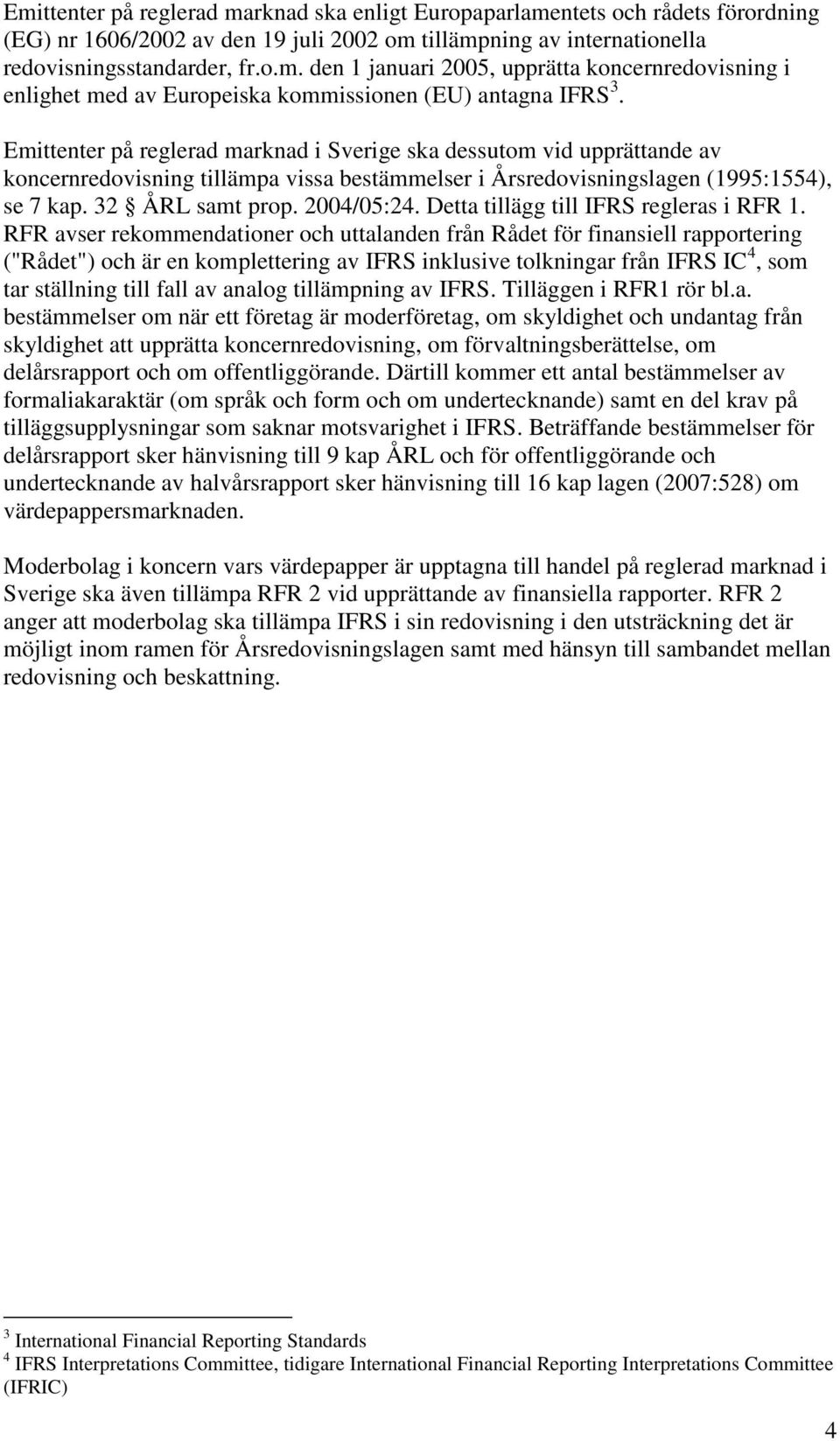 Emittenter på reglerad marknad ska enligt Europaparlamentets och rådets förordning (EG) nr 1606/2002 av den 19 juli 2002 om tillämpning av internationella redovisningsstandarder, fr.o.m. den 1 januari 2005, upprätta koncernredovisning i enlighet med av Europeiska kommissionen (EU) antagna IFRS $^3$.

Emittenter på reglerad marknad i Sverige ska dessutom vid upprättande av koncernredovisning tillämpa vissa bestämmelser i Årsredovisningslagen (1995:1554), se 7 kap. 32 § ÅRL samt prop. 2004/05:24. Detta tillägg till IFRS regleras i RFR 1. RFR avser rekommendationer och uttalanden från Rådet för finansiell rapportering ("Rådet") och är en komplettering av IFRS inklusive tolkningar från IFRS IC$^4$, som tar ställning till fall av analog tillämpning av IFRS. Tilläggen i RFR1 rör bl.a. bestämmelser om när ett företag är moderföretag, om skyldighet och undantag från skyldighet att upprätta koncernredovisning, om förvaltningsberättelse, om delårsrapport och om offentliggörande. Därtill kommer ett antal bestämmelser av formaliakaraktär (om språk och form och om undertecknande) samt en del krav på tilläggsupplysningar som saknar motsvarighet i IFRS. Beträffande bestämmelser för delårsrapport sker hänvisning till 9 kap ÅRL och för offentliggörande och undertecknande av halvårsrapport sker hänvisning till 16 kap lagen (2007:528) om värdepappersmarknaden.

Moderbolag i koncern vars värdepapper är upptagna till handel på reglerad marknad i Sverige ska även tillämpa RFR 2 vid upprättande av finansiella rapporter. RFR 2 anger att moderbolag ska tillämpa IFRS i sin redovisning i den utsträckning det är möjligt inom ramen för Årsredovisningslagen samt med hänsyn till sambandet mellan redovisning och beskattning.

$^3$ International Financial Reporting Standards
$^4$ IFRS Interpretations Committee, tidigare International Financial Reporting Interpretations Committee (IFRIC)

4